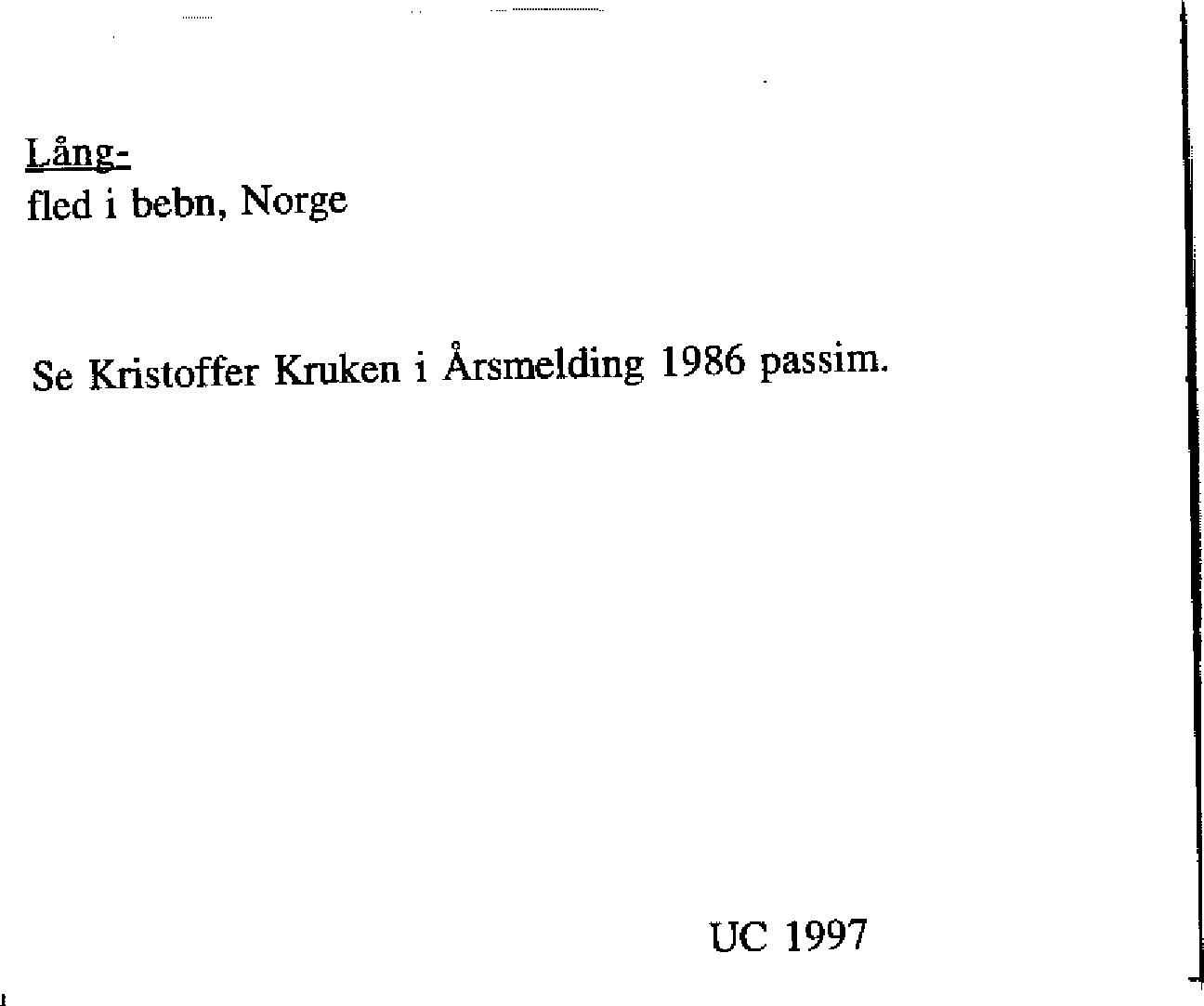 Lång-
fled i bebn, Norge

Se Kristoffer Kruken i Årsmelding 1986 passim.

UC 1997